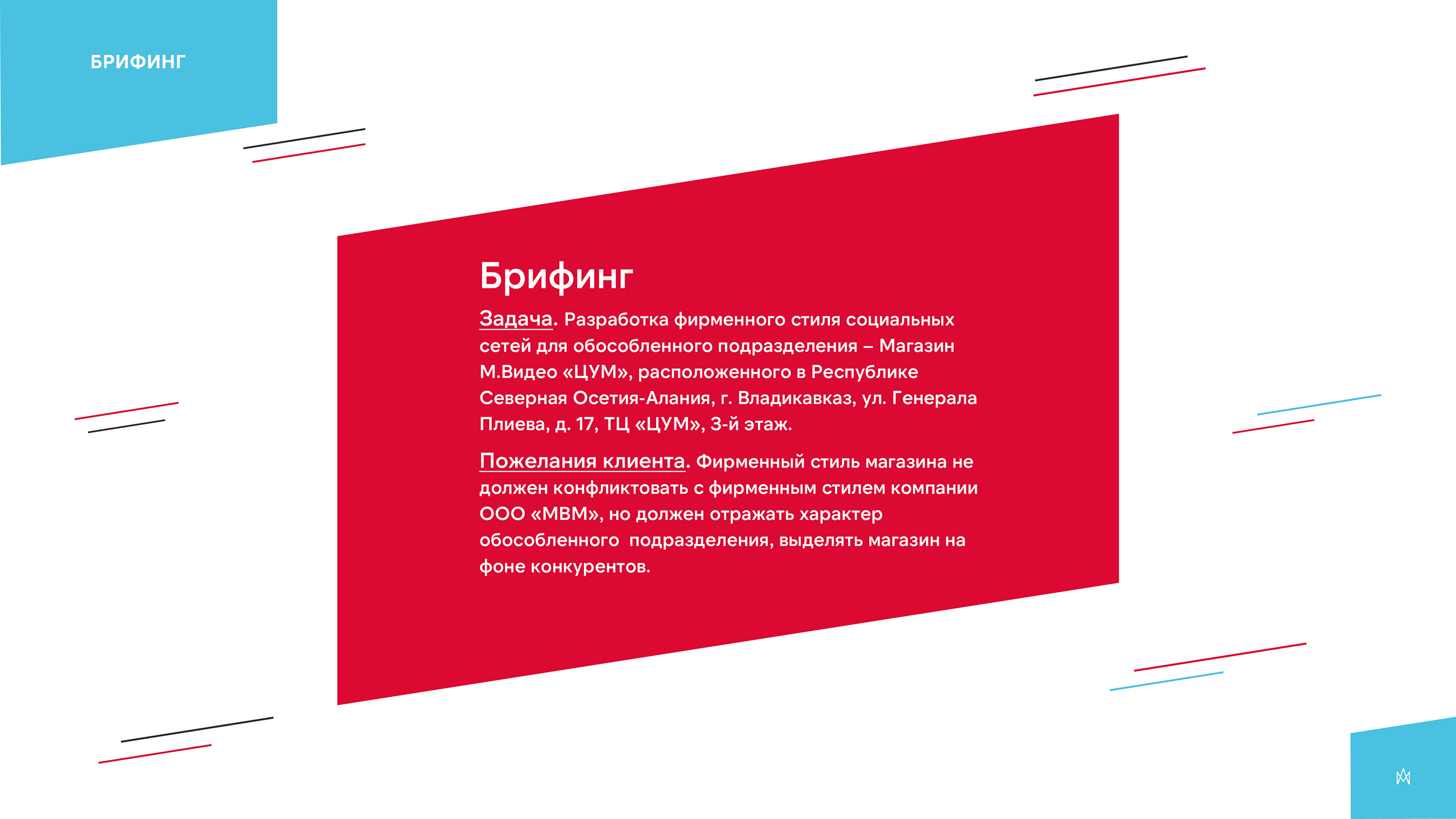 БРИФИНГ

Брифинг

Задача. Разработка фирменного стиля социальных сетей для обособленного подразделения – Магазин М.Видео «ЦУМ», расположенного в Республике Северная Осетия-Алания, г. Владикавказ, ул. Генерала Плиева, д. 17, ТЦ «ЦУМ», 3-й этаж.

Пожелания клиента. Фирменный стиль магазина не должен конфликтовать с фирменным стилем компании ООО «МВМ», но должен отражать характер обособленного подразделения, выделять магазин на фоне конкурентов.